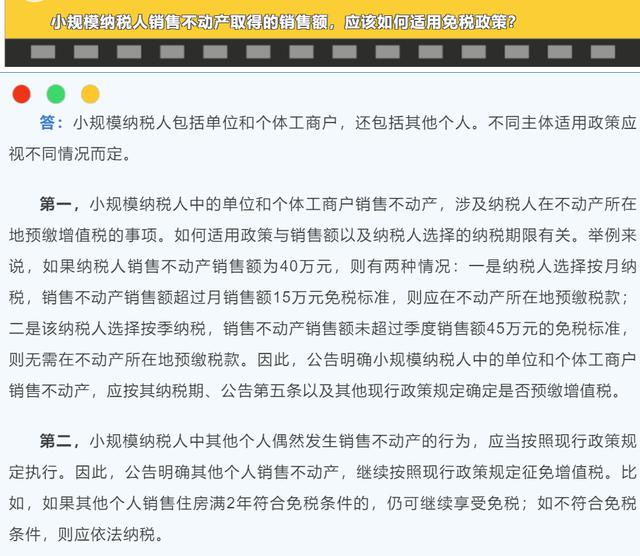 小规模纳税人销售不动产取得的销售额，应该如何适用免税政策？

答：小规模纳税人包括单位和个体工商户，还包括其他个人。不同主体适用政策应视不同情况而定。

第一，小规模纳税人中的单位和个体工商户销售不动产，涉及纳税人在不动产所在地预缴增值税的事项。如何适用政策与销售额以及纳税人选择的纳税期限有关。举例来说，如果纳税人销售不动产销售额为40万元，则有两种情况：一是纳税人选择按月纳税，销售不动产销售额超过月销售额15万元免税标准，则应在不动产所在地预缴税款；二是该纳税人选择按季纳税，销售不动产销售额未超过季度销售额45万元的免税标准，则无需在不动产所在地预缴税款。因此，公告明确小规模纳税人中的单位和个体工商户销售不动产，应按其纳税期、公告第五条以及其他现行政策规定确定是否预缴增值税。

第二，小规模纳税人中其他个人偶然发生销售不动产的行为，应当按照现行政策规定执行。因此，公告明确其他个人销售不动产，继续按照现行政策规定征免增值税。比如，如果其他个人销售住房满2年符合免税条件的，仍可继续享受免税；如不符合免税条件，则应依法纳税。